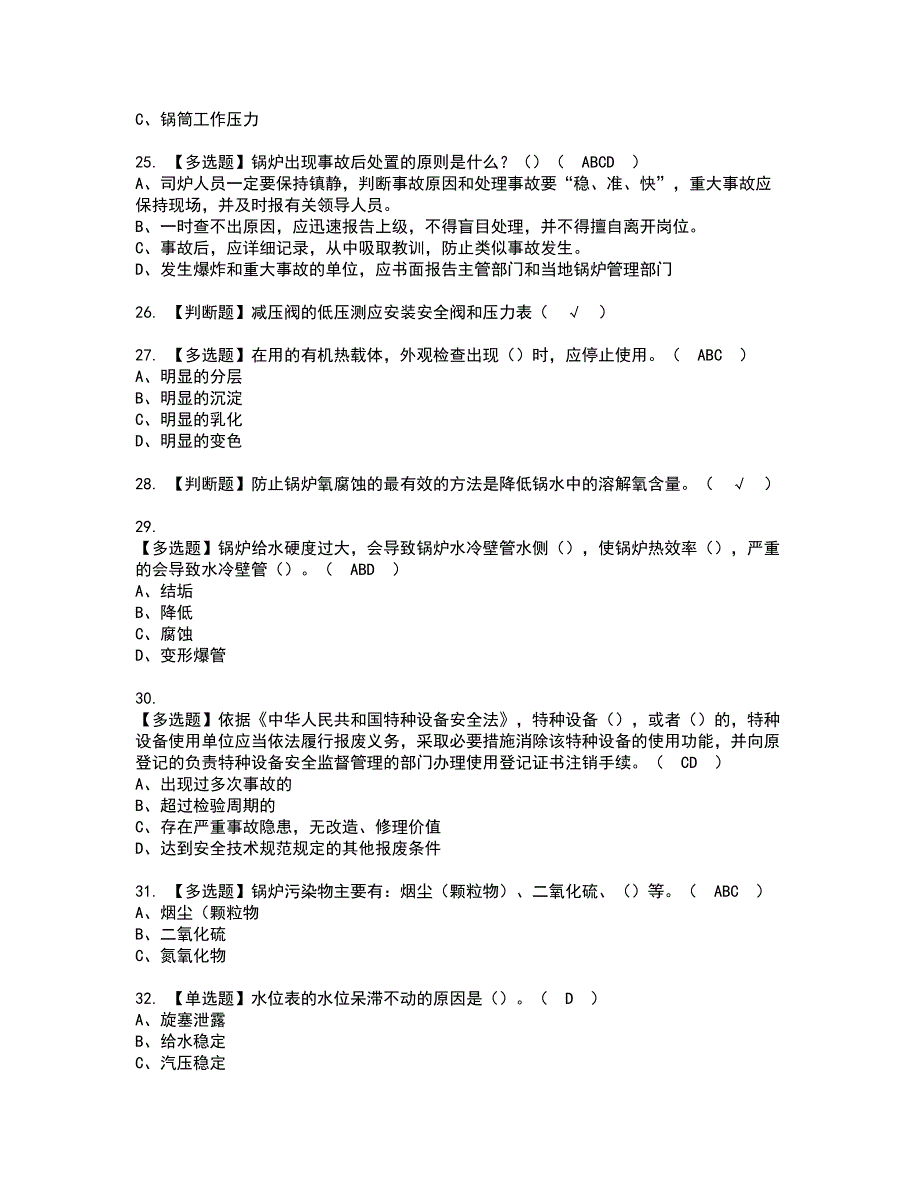 C、锅筒工作压力

25. 【多选题】锅炉出现事故后处置的原则是什么？（）（ ABCD ）
A、司炉人员一定要保持镇静，判断事故原因和处理事故要“稳、准、快”，重大事故应保持现场，并及时报有关领导人员。
B、一时查不出原因，应迅速报告上级，不得盲目处理，并不得擅自离开岗位。
C、事故后，应详细记录，从中吸取教训，防止类似事故发生。
D、发生爆炸和重大事故的单位，应书面报告主管部门和当地锅炉管理部门

26. 【判断题】减压阀的低压测应安装安全阀和压力表（ √ ）

27. 【多选题】在用的有机热载体，外观检查出现（）时，应停止使用。（ ABC ）
A、明显的分层
B、明显的沉淀
C、明显的乳化
D、明显的变色

28. 【判断题】防止锅炉氧腐蚀的最有效的方法是降低锅水中的溶解氧含量。（ √ ）

29.
【多选题】锅炉给水硬度过大，会导致锅炉水冷壁管水侧（），使锅炉热效率（），严重的会导致水冷壁管（）。（ ABD ）
A、结垢
B、降低
C、腐蚀
D、变形爆管

30.
【多选题】依据《中华人民共和国特种设备安全法》，特种设备（），或者（）的，特种设备使用单位应当依法履行报废义务，采取必要措施消除该特种设备的使用功能，并向原登记的负责特种设备安全监督管理的部门办理使用登记证书注销手续。（ CD ）
A、出现过多次事故的
B、超过检验周期的
C、存在严重事故隐患，无改造、修理价值
D、达到安全技术规范规定的其他报废条件

31. 【多选题】锅炉污染物主要有：烟尘（颗粒物）、二氧化硫、（）等。（ ABC ）
A、烟尘（颗粒物
B、二氧化硫
C、氮氧化物

32. 【单选题】水位表的水位呆滞不动的原因是（）。（ D ）
A、旋塞泄露
B、给水稳定
C、汽压稳定